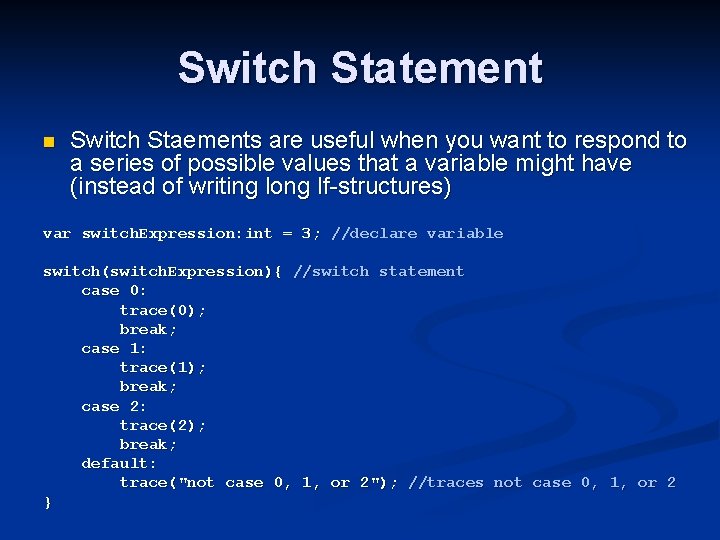 Switch Statement

Switch Staements are useful when you want to respond to a series of possible values that a variable might have (instead of writing long If-structures)

var switchExpression:int = 3; //declare variable

switch(switchExpression){ //switch statement
    case 0:
        trace(0);
        break;
    case 1:
        trace(1);
        break;
    case 2:
        trace(2);
        break;
    default:
        trace("not case 0, 1, or 2"); //traces not case 0, 1, or 2
}